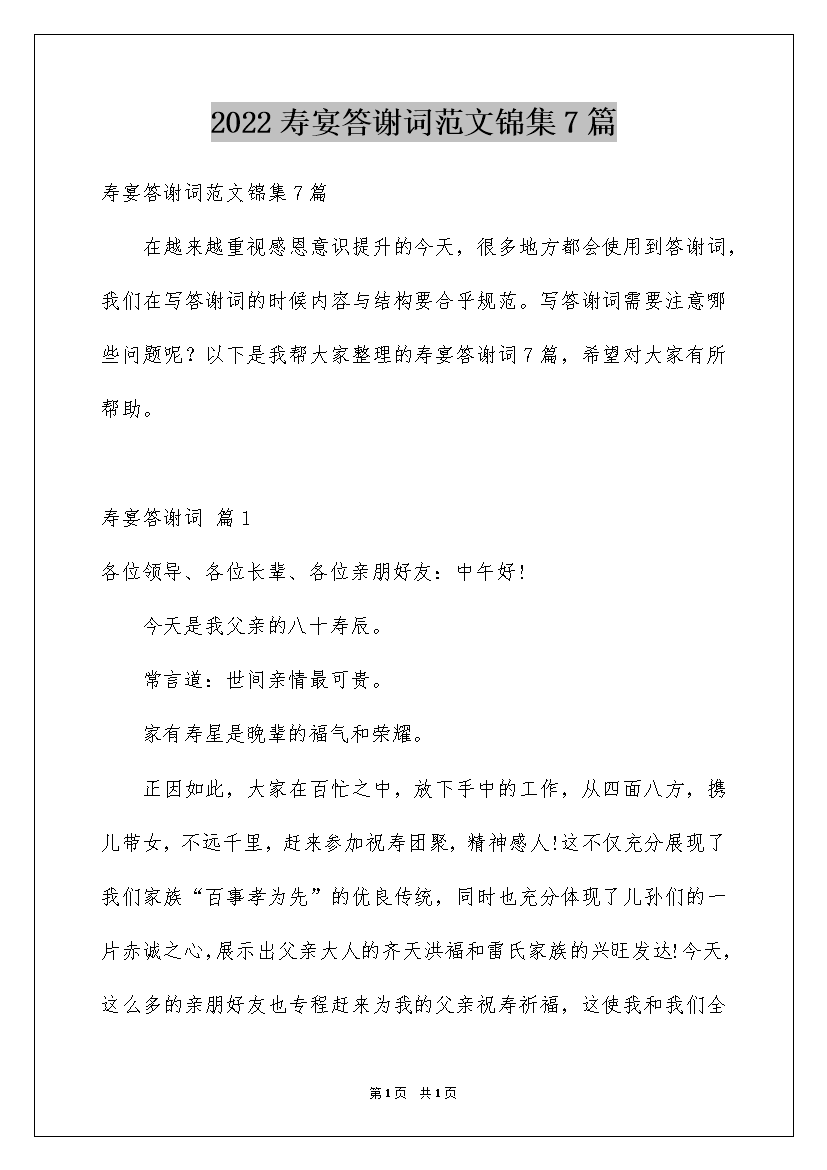 2022寿宴答谢词范文锦集7篇

寿宴答谢词范文锦集7篇

在越来越重视感恩意识提升的今天，很多地方都会使用到答谢词，我们在写答谢词的时候内容与结构要合乎规范。写答谢词需要注意哪些问题呢？以下是我帮大家整理的寿宴答谢词7篇，希望对大家有所帮助。

寿宴答谢词 篇1

各位领导、各位长辈、各位亲朋好友：中午好!

今天是我父亲的八十寿辰。

常言道：世间亲情最可贵。

家有寿星是晚辈的福气和荣耀。

正因如此，大家在百忙之中，放下手中的工作，从四面八方，携儿带女，不远千里，赶来参加祝寿团聚，精神感人!这不仅充分展现了我们家族“百事孝为先”的优良传统，同时也充分体现了儿孙们的一片赤诚之心，展示出父亲大人的齐天洪福和雷氏家族的兴旺发达!今天，这么多的亲朋好友也专程赶来为我的父亲祝寿祈福，这使我和我们全

第1页 共1页